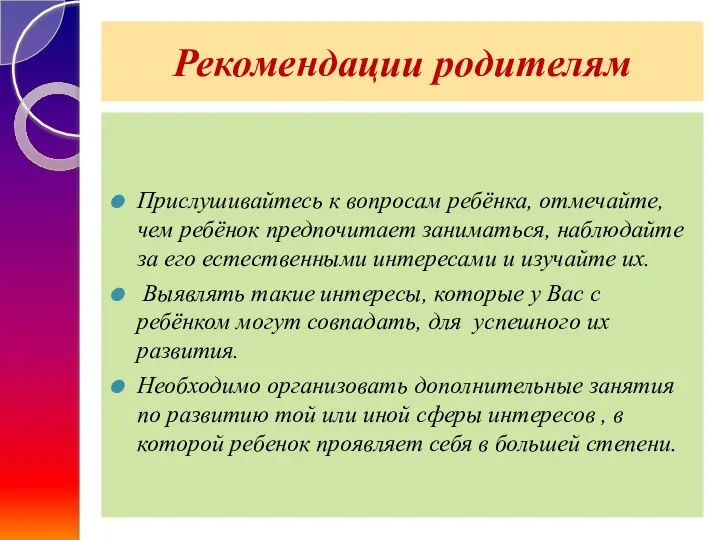 Рекомендации родителям

Прислушивайтесь к вопросам ребёнка, отмечайте, чем ребёнок предпочитает заниматься, наблюдайте за его естественными интересами и изучайте их.

Выявлять такие интересы, которые у Вас с ребёнком могут совпадать, для успешного их развития.

Необходимо организовать дополнительные занятия по развитию той или иной сферы интересов , в которой ребенок проявляет себя в большей степени.